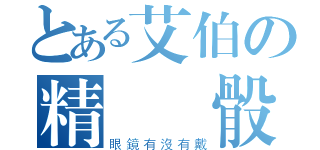 とある艾伯の
精　骰
眼鏡有沒有戴